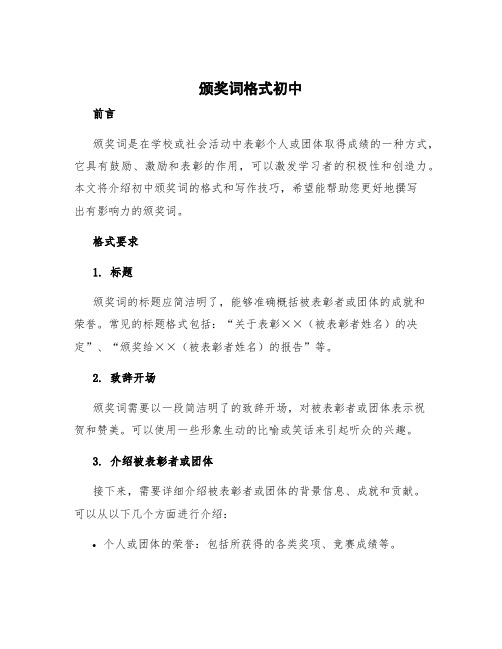 颁奖词格式初中

前言

颁奖词是在学校或社会活动中表彰个人或团体取得成绩的一种方式，它具有鼓励、激励和表彰的作用，可以激发学习者的积极性和创造力。本文将介绍初中颁奖词的格式和写作技巧，希望能帮助您更好地撰写出有影响力的颁奖词。

格式要求

1. 标题

颁奖词的标题应简洁明了，能够准确概括被表彰者或团体的成就和荣誉。常见的标题格式包括：“关于表彰××（被表彰者姓名）的决定”、“颁奖给××（被表彰者姓名）的报告”等。

2. 致辞开场

颁奖词需要以一段简洁明了的致辞开场，对被表彰者或团体表示祝贺和赞美。可以使用一些形象生动的比喻或笑话来引起听众的兴趣。

3. 介绍被表彰者或团体

接下来，需要详细介绍被表彰者或团体的背景信息、成就和贡献。可以从以下几个方面进行介绍：

• 个人或团体的荣誉：包括所获得的各类奖项、竞赛成绩等。